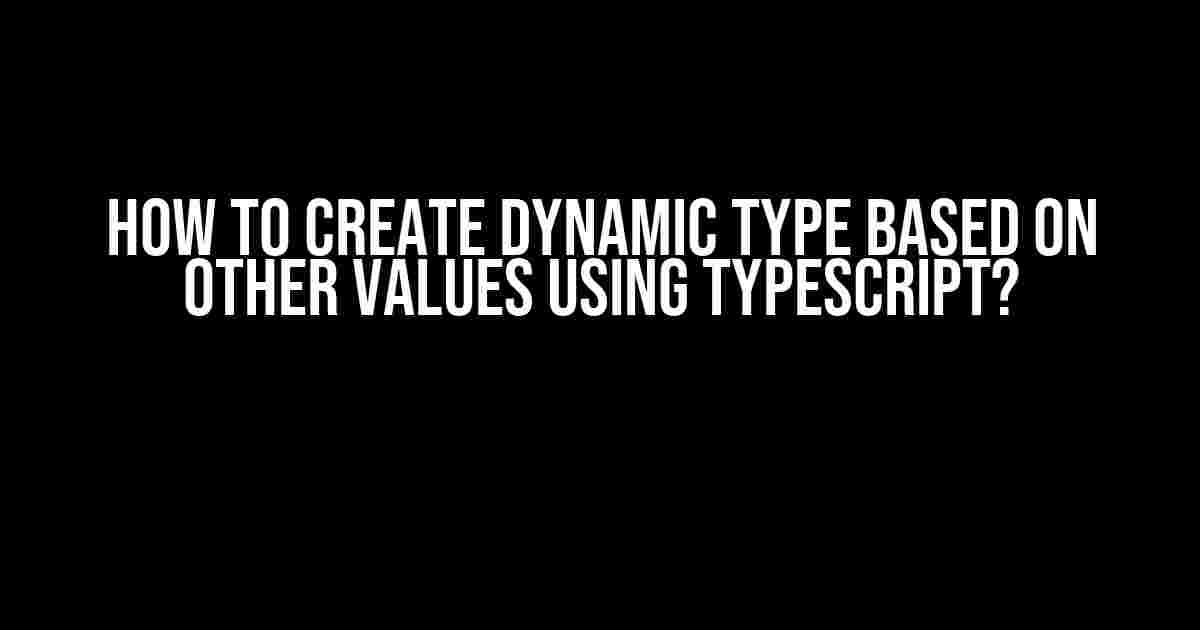 HOW TO CREATE DYNAMIC TYPE BASED ON OTHER VALUES USING TYPESCRIPT?